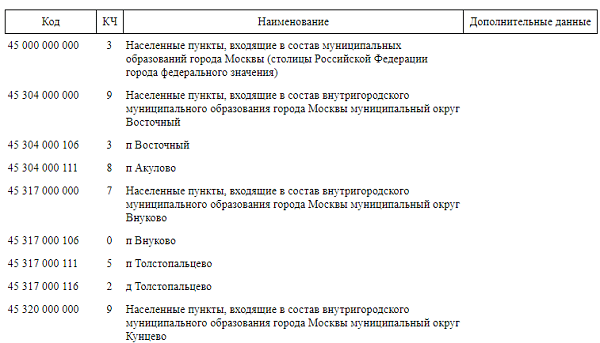 | Код | КЧ | Наименование | Дополнительные данные |
|---|---|---|---|
| 45 000 000 000 | 3 | Населенные пункты, входящие в состав муниципальных образований города Москвы (столицы Российской Федерации города федерального значения) | |
| 45 304 000 000 | 9 | Населенные пункты, входящие в состав внутригородского муниципального образования города Москвы муниципальный округ Восточный | |
| 45 304 000 106 | 3 | п Восточный | |
| 45 304 000 111 | 8 | п Акулово | |
| 45 317 000 000 | 7 | Населенные пункты, входящие в состав внутригородского муниципального образования города Москвы муниципальный округ Внуково | |
| 45 317 000 106 | 0 | п Внуково | |
| 45 317 000 111 | 5 | п Толстопальцево | |
| 45 317 000 116 | 2 | д Толстопальцево | |
| 45 320 000 000 | 9 | Населенные пункты, входящие в состав внутригородского муниципального образования города Москвы муниципальный округ Кунцево | |